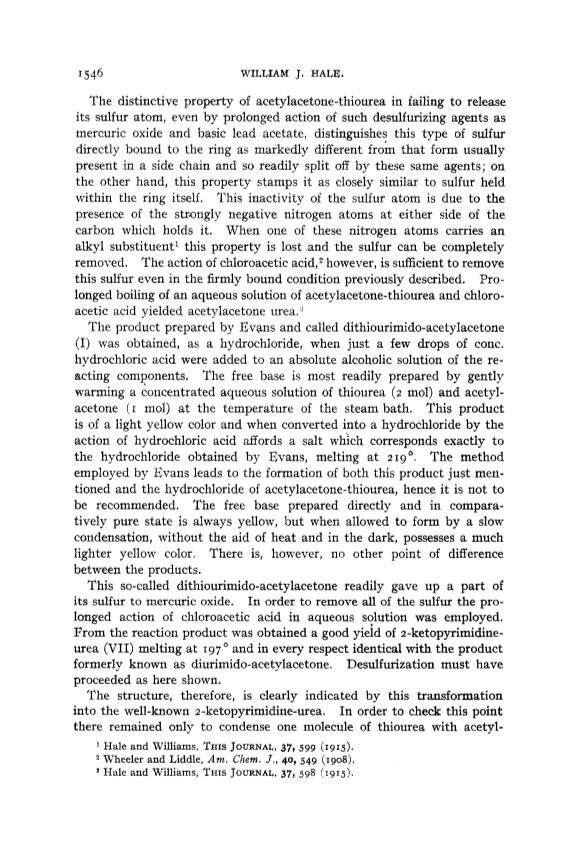 1546 WILLIAM J. HALE.

The distinctive property of acetylacetone-thiourea in failing to release its sulfur atom, even by prolonged action of such desulfurizing agents as mercuric oxide and basic lead acetate, distinguishes this type of sulfur directly bound to the ring as markedly different from that form usually present in a side chain and so readily split off by these same agents; on the other hand, this property stamps it as closely similar to sulfur held within the ring itself. This inactivity of the sulfur atom is due to the presence of the strongly negative nitrogen atoms at either side of the carbon which holds it. When one of these nitrogen atoms carries an alkyl substituent$^1$ this property is lost and the sulfur can be completely removed. The action of chloroacetic acid,$^2$ however, is sufficient to remove this sulfur even in the firmly bound condition previously described. Prolonged boiling of an aqueous solution of acetylacetone-thiourea and chloroacetic acid yielded acetylacetone urea.$^3$

The product prepared by Evans and called dithiourimido-acetylacetone (I) was obtained, as a hydrochloride, when just a few drops of conc. hydrochloric acid were added to an absolute alcoholic solution of the reacting components. The free base is most readily prepared by gently warming a concentrated aqueous solution of thiourea (2 mol) and acetylacetone (1 mol) at the temperature of the steam bath. This product is of a light yellow color and when converted into a hydrochloride by the action of hydrochloric acid affords a salt which corresponds exactly to the hydrochloride obtained by Evans, melting at 219°. The method employed by Evans leads to the formation of both this product just mentioned and the hydrochloride of acetylacetone-thiourea, hence it is not to be recommended. The free base prepared directly and in comparatively pure state is always yellow, but when allowed to form by a slow condensation, without the aid of heat and in the dark, possesses a much lighter yellow color. There is, however, no other point of difference between the products.

This so-called dithiourimido-acetylacetone readily gave up a part of its sulfur to mercuric oxide. In order to remove all of the sulfur the prolonged action of chloroacetic acid in aqueous solution was employed. From the reaction product was obtained a good yield of 2-ketopyrimidine-urea (VII) melting at 197° and in every respect identical with the product formerly known as diurimido-acetylacetone. Desulfurization must have proceeded as here shown.

The structure, therefore, is clearly indicated by this transformation into the well-known 2-ketopyrimidine-urea. In order to check this point there remained only to condense one molecule of thiourea with acetyl-

$^1$ Hale and Williams, THIS JOURNAL, 37, 599 (1915).
$^2$ Wheeler and Liddle, Am. Chem. J., 40, 549 (1908).
$^3$ Hale and Williams, THIS JOURNAL, 37, 598 (1915).